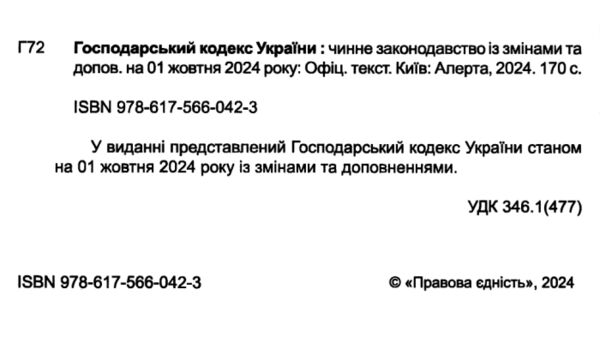 Г72 Господарський кодекс України : чинне законодавство із змінами та допов. на 01 жовтня 2024 року: Офіц. текст. Київ: Алерта, 2024. 170 с.

ISBN 978-617-566-042-3

У виданні представлений Господарський кодекс України станом на 01 жовтня 2024 року із змінами та доповненнями.

УДК 346.1(477)

ISBN 978-617-566-042-3

© «Правова єдність», 2024